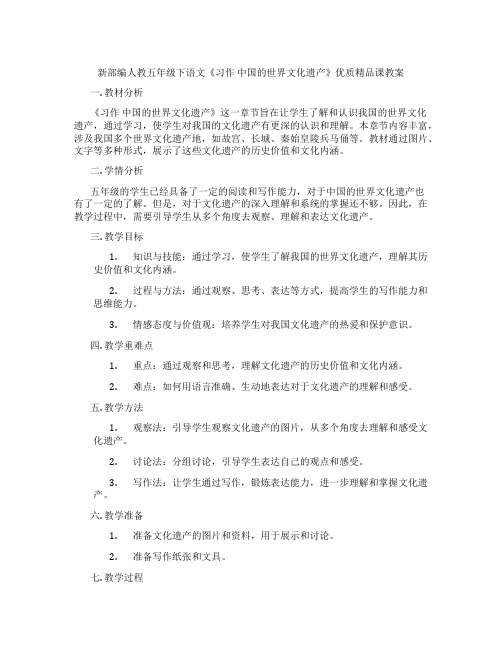 新部编人教五年级下语文《习作 中国的世界文化遗产》优质精品课教案

一. 教材分析

《习作 中国的世界文化遗产》这一章节旨在让学生了解和认识我国的世界文化遗产，通过学习，使学生对我国的文化遗产有更深的认识和理解。本章节内容丰富，涉及我国多个世界文化遗产地，如故宫、长城、秦始皇陵兵马俑等。教材通过图片、文字等多种形式，展示了这些文化遗产的历史价值和文化内涵。

二. 学情分析

五年级的学生已经具备了一定的阅读和写作能力，对于中国的世界文化遗产也有了一定的了解。但是，对于文化遗产的深入理解和系统的掌握还不够。因此，在教学过程中，需要引导学生从多个角度去观察、理解和表达文化遗产。

三. 教学目标

1. 知识与技能：通过学习，使学生了解我国的世界文化遗产，理解其历史价值和文化内涵。

2. 过程与方法：通过观察、思考、表达等方式，提高学生的写作能力和思维能力。

3. 情感态度与价值观：培养学生对我国文化遗产的热爱和保护意识。

四. 教学重难点

1. 重点：通过观察和思考，理解文化遗产的历史价值和文化内涵。

2. 难点：如何用语言准确、生动地表达对于文化遗产的理解和感受。

五. 教学方法

1. 观察法：引导学生观察文化遗产的图片，从多个角度去理解和感受文化遗产。

2. 讨论法：分组讨论，引导学生表达自己的观点和感受。

3. 写作法：让学生通过写作，锻炼表达能力，进一步理解和掌握文化遗产。

六. 教学准备

1. 准备文化遗产的图片和资料，用于展示和讨论。

2. 准备写作纸张和文具。

七. 教学过程